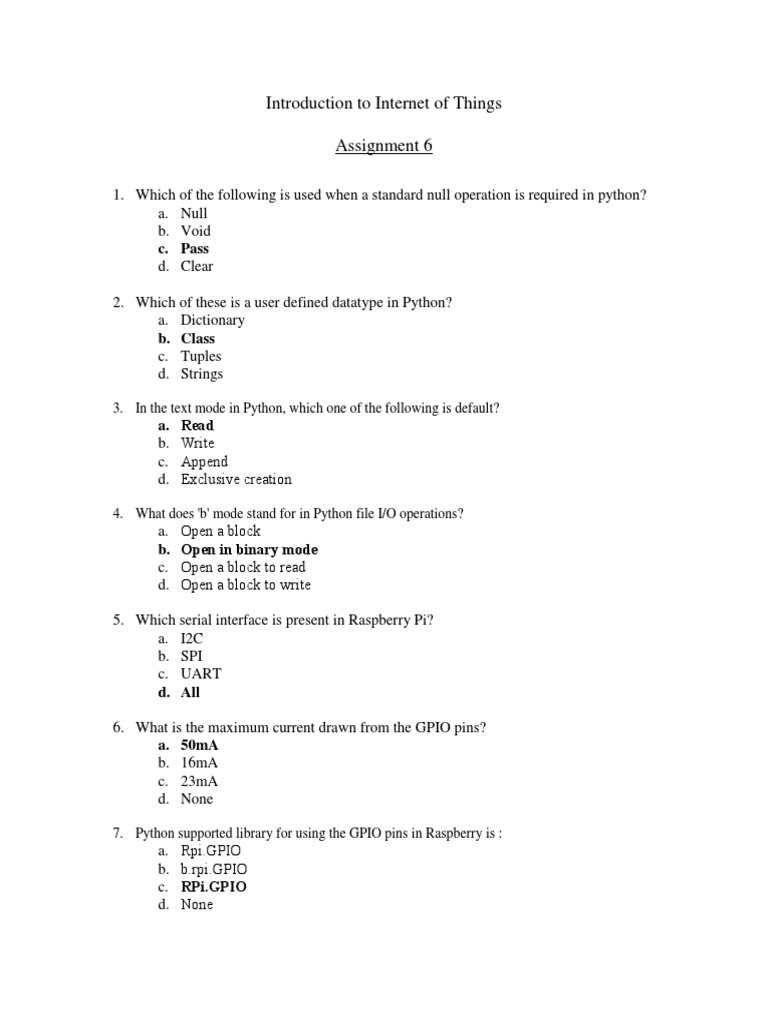 Introduction to Internet of Things

Assignment 6

1. Which of the following is used when a standard null operation is required in python?
a. Null
b. Void
c. Pass
d. Clear

2. Which of these is a user defined datatype in Python?
a. Dictionary
b. Class
c. Tuples
d. Strings

3. In the text mode in Python, which one of the following is default?
a. Read
b. Write
c. Append
d. Exclusive creation

4. What does 'b' mode stand for in Python file I/O operations?
a. Open a block
b. Open in binary mode
c. Open a block to read
d. Open a block to write

5. Which serial interface is present in Raspberry Pi?
a. I2C
b. SPI
c. UART
d. All

6. What is the maximum current drawn from the GPIO pins?
a. 50mA
b. 16mA
c. 23mA
d. None

7. Python supported library for using the GPIO pins in Raspberry is :
a. Rpi.GPIO
b. b.rpi.GPIO
c. RPi.GPIO
d. None